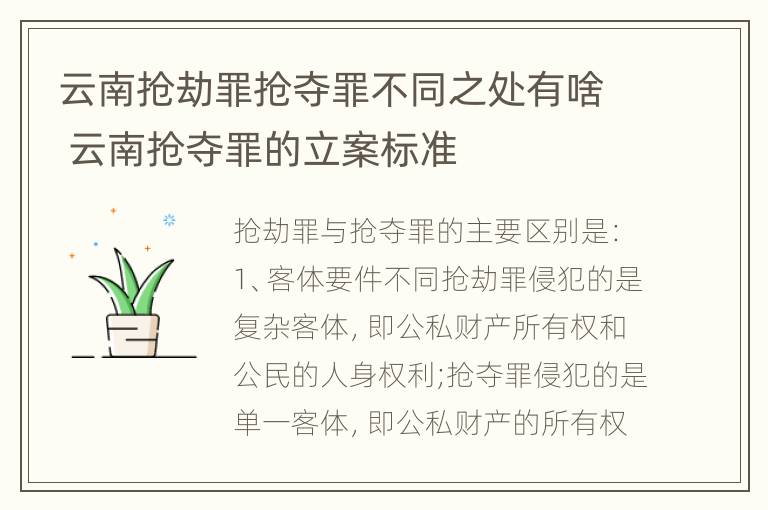 云南抢劫罪抢夺罪不同之处有啥 云南抢夺罪的立案标准

抢劫罪与抢夺罪的主要区别是:
1、客体要件不同抢劫罪侵犯的是复杂客体, 即公私财产所有权和公民的人身权利;抢夺罪侵犯的是单一客体, 即公私财产的所有权